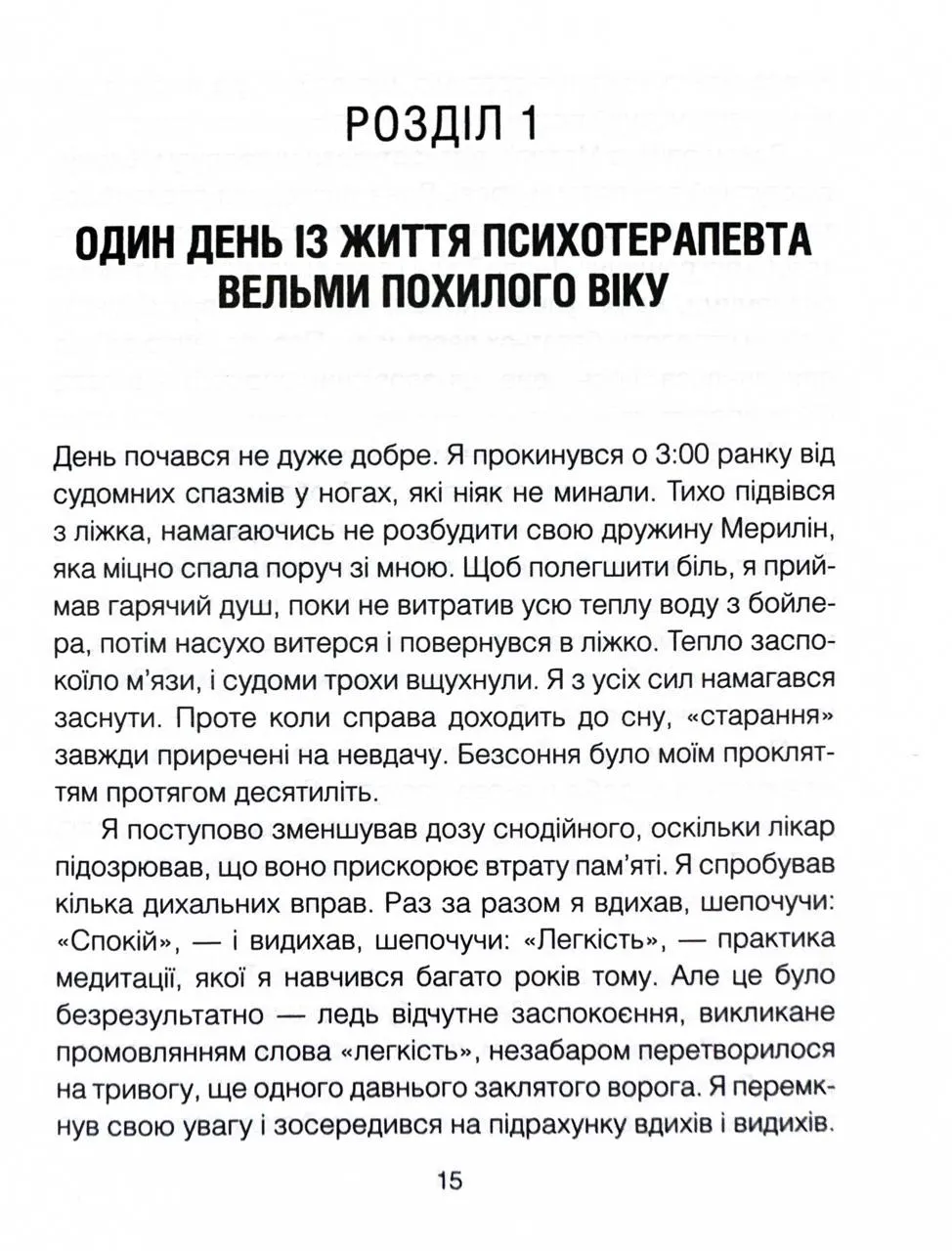 РОЗДІЛ 1

ОДИН ДЕНЬ ІЗ ЖИТТЯ ПСИХОТЕРАПЕВТА ВЕЛЬМИ ПОХИЛОГО ВІКУ

День почався не дуже добре. Я прокинувся о 3:00 ранку від судомних спазмів у ногах, які ніяк не минали. Тихо підвівся з ліжка, намагаючись не розбудити свою дружину Мерилін, яка міцно спала поруч зі мною. Щоб полегшити біль, я приймав гарячий душ, поки не витратив усю теплу воду з бойлера, потім насухо витерся і повернувся в ліжко. Тепло заспокоїло м'язи, і судоми трохи вщухнули. Я з усіх сил намагався заснути. Проте коли справа доходить до сну, «старання» завжди приречені на невдачу. Безсоння було моїм прокляттям протягом десятиліть.

Я поступово зменшував дозу снодійного, оскільки лікар підозрював, що воно прискорює втрату пам'яті. Я спробував кілька дихальних вправ. Раз за разом я вдихав, шепочучи: «Спокій», — і видихав, шепочучи: «Легкість», — практика медитації, якої я навчився багато років тому. Але це було безрезультатно — ледь відчутне заспокоєння, викликане промовлянням слова «легкість», незабаром перетворилося на тривогу, ще одного давнього заклятого ворога. Я перемкнув свою увагу і зосередився на підрахунку вдихів і видихів.

15